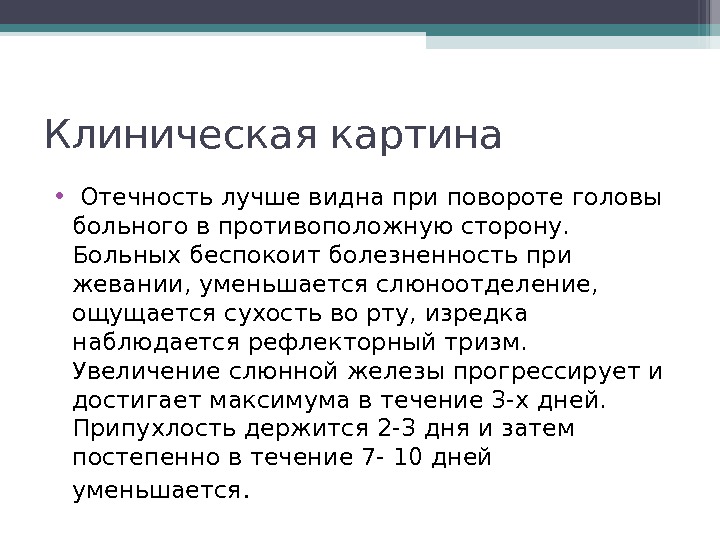 Клиническая картина

• Отечность лучше видна при повороте головы больного в противоположную сторону. Больных беспокоит болезненность при жевании, уменьшается слюноотделение, ощущается сухость во рту, изредка наблюдается рефлекторный тризм. Увеличение слюнной железы прогрессирует и достигает максимума в течение 3-х дней. Припухлость держится 2-3 дня и затем постепенно в течение 7- 10 дней уменьшается.